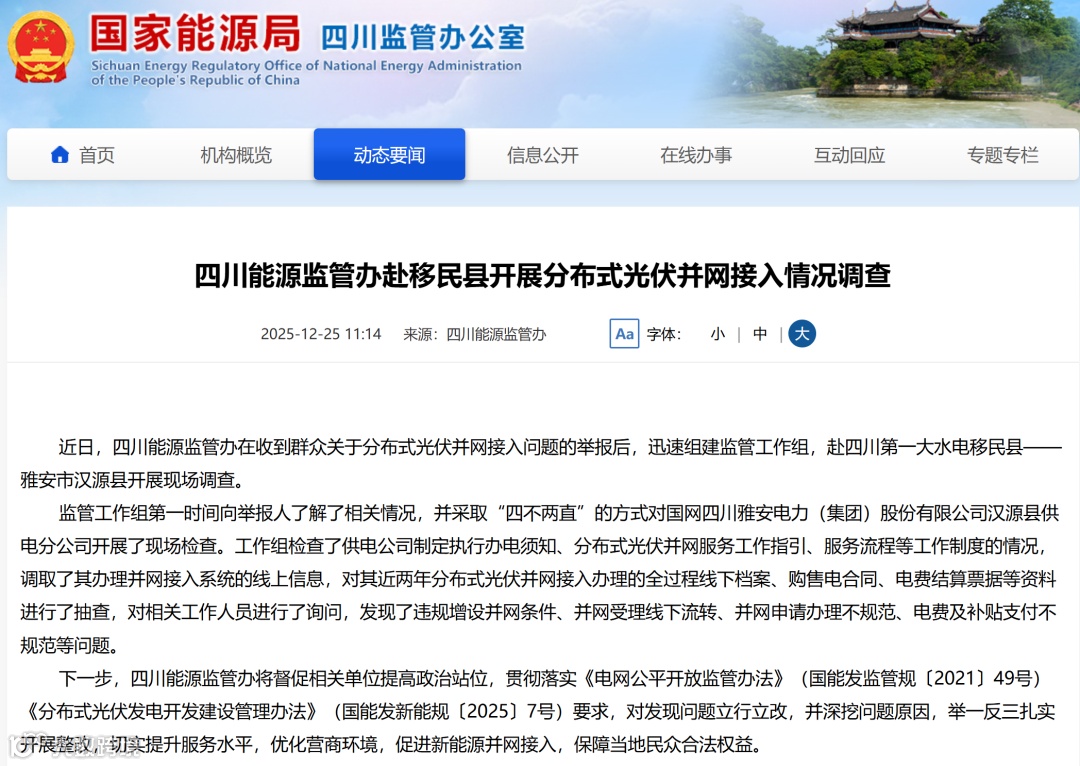 国家能源局 四川监管办公室
Sichuan Energy Regulatory Office of National Energy Administration of the People's Republic of China

首页 机构概览 动态要闻 信息公开 在线办事 互动回应 专题专栏

四川能源监管办赴移民县开展分布式光伏并网接入情况调查

2025-12-25 11:14 来源：四川能源监管办 Aa 字体： 小 | 中 | 大

近日，四川能源监管办在收到群众关于分布式光伏并网接入问题的举报后，迅速组建监管工作组，赴四川第一大水电移民县——雅安市汉源县开展现场调查。

监管工作组第一时间向举报人了解了相关情况，并采取“四不两直”的方式对国网四川雅安电力（集团）股份有限公司汉源县供电分公司开展了现场检查。工作组检查了供电公司制定执行办电须知、分布式光伏并网服务工作指引、服务流程等工作制度的情况，调取了其办理并网接入系统的线上信息，对其近两年分布式光伏并网接入办理的全过程线下档案、购售电合同、电费结算票据等资料进行了抽查，对相关工作人员进行了询问，发现了违规增设并网条件、并网受理线下流转、并网申请办理不规范、电费及补贴支付不规范等问题。

下一步，四川能源监管办将督促相关单位提高政治站位，贯彻落实《电网公平开放监管办法》（国能发监管规〔2021〕49号）《分布式光伏发电开发建设管理办法》（国能发新能规〔2025〕7号）要求，对发现问题立行立改，并深挖问题原因，举一反三扎实开展整改，切实提升服务水平，优化营商环境，促进新能源并网接入，保障当地民众合法权益。